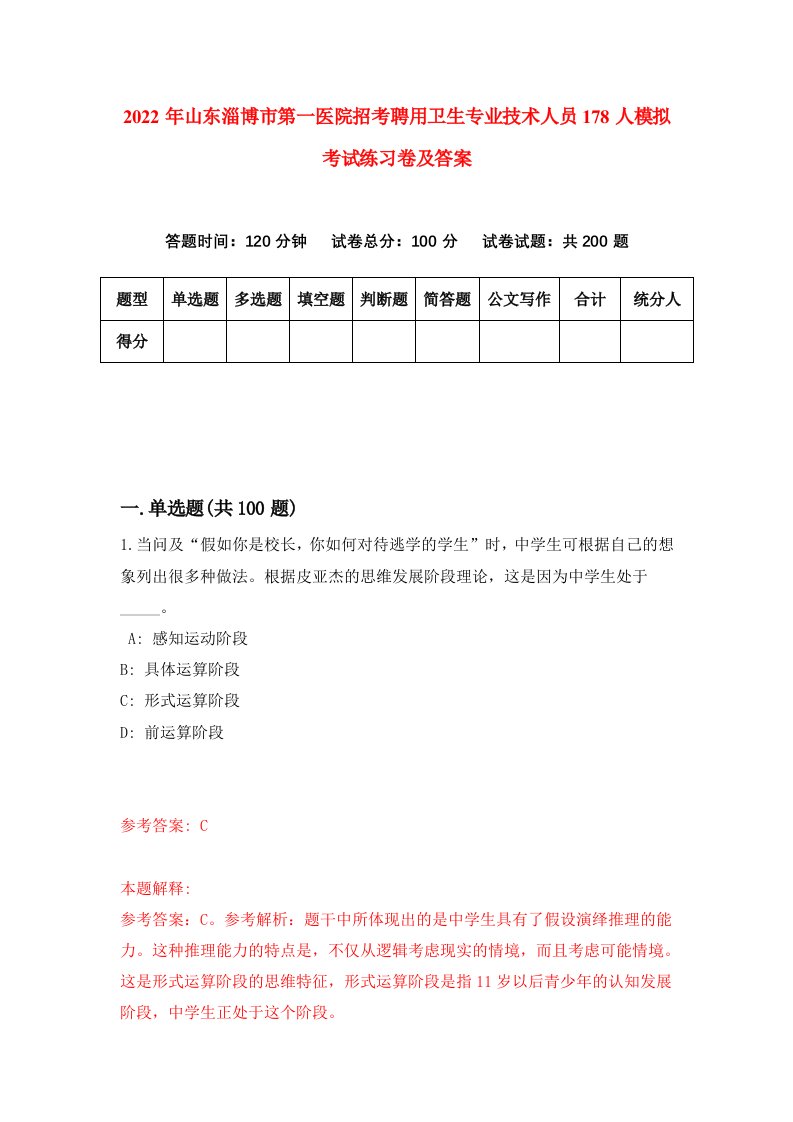 2022年山东淄博市第一医院招考聘用卫生专业技术人员178人模拟考试练习卷及答案

答题时间：120分钟　试卷总分：100分　试卷试题：共200题

| 题型 | 单选题 | 多选题 | 填空题 | 判断题 | 简答题 | 公文写作 | 合计 | 统分人 |
|---|---|---|---|---|---|---|---|---|
| 得分 | | | | | | | | |

一.单选题(共100题)

1.当问及“假如你是校长，你如何对待逃学的学生”时，中学生可根据自己的想象列出很多种做法。根据皮亚杰的思维发展阶段理论，这是因为中学生处于_____。

A: 感知运动阶段
B: 具体运算阶段
C: 形式运算阶段
D: 前运算阶段

参考答案: C

本题解释:
参考答案：C。参考解析：题干中所体现出的是中学生具有了假设演绎推理的能力。这种推理能力的特点是，不仅从逻辑考虑现实的情境，而且考虑可能情境。这是形式运算阶段的思维特征，形式运算阶段是指11岁以后青少年的认知发展阶段，中学生正处于这个阶段。